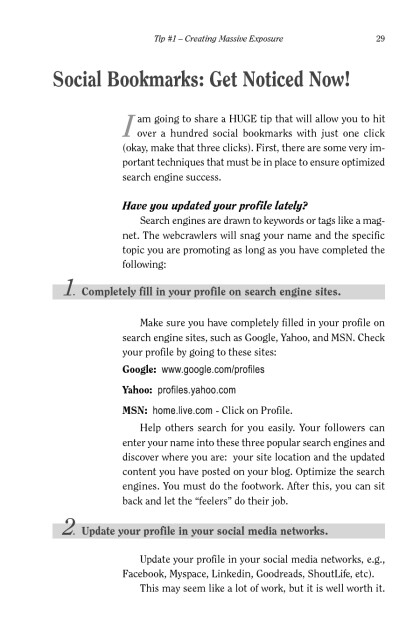 Tip #1 – Creating Massive Exposure 29

Social Bookmarks: Get Noticed Now!

I am going to share a HUGE tip that will allow you to hit over a hundred social bookmarks with just one click (okay, make that three clicks). First, there are some very important techniques that must be in place to ensure optimized search engine success.

Have you updated your profile lately?

Search engines are drawn to keywords or tags like a magnet. The webcrawlers will snag your name and the specific topic you are promoting as long as you have completed the following:

1. Completely fill in your profile on search engine sites.

Make sure you have completely filled in your profile on search engine sites, such as Google, Yahoo, and MSN. Check your profile by going to these sites:

Google: www.google.com/profiles

Yahoo: profiles.yahoo.com

MSN: home.live.com - Click on Profile.

Help others search for you easily. Your followers can enter your name into these three popular search engines and discover where you are: your site location and the updated content you have posted on your blog. Optimize the search engines. You must do the footwork. After this, you can sit back and let the "feelers" do their job.

2. Update your profile in your social media networks.

Update your profile in your social media networks, e.g., Facebook, Myspace, Linkedin, Goodreads, ShoutLife, etc).

This may seem like a lot of work, but it is well worth it.